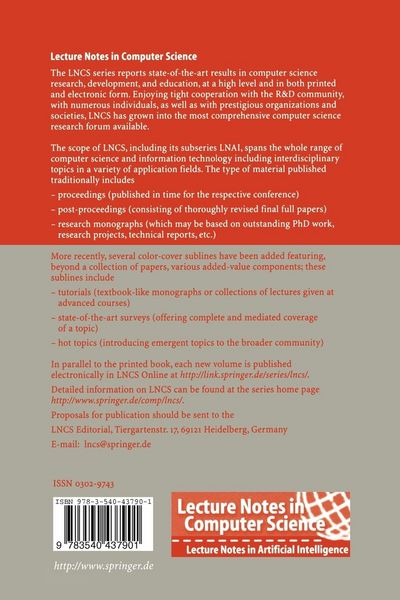 Lecture Notes in Computer Science

The LNCS series reports state-of-the-art results in computer science research, development, and education, at a high level and in both printed and electronic form. Enjoying tight cooperation with the R&D community, with numerous individuals, as well as with prestigious organizations and societies, LNCS has grown into the most comprehensive computer science research forum available.

The scope of LNCS, including its subseries LNAI, spans the whole range of computer science and information technology including interdisciplinary topics in a variety of application fields. The type of material published traditionally includes

– proceedings (published in time for the respective conference)

– post-proceedings (consisting of thoroughly revised final full papers)

– research monographs (which may be based on outstanding PhD work, research projects, technical reports, etc.)

More recently, several color-cover sublines have been added featuring, beyond a collection of papers, various added-value components; these sublines include

– tutorials (textbook-like monographs or collections of lectures given at advanced courses)

– state-of-the-art surveys (offering complete and mediated coverage of a topic)

– hot topics (introducing emergent topics to the broader community)

In parallel to the printed book, each new volume is published electronically in LNCS Online at http://link.springer.de/series/lncs/.

Detailed information on LNCS can be found at the series home page http://www.springer.de/comp/lncs/.

Proposals for publication should be sent to the

LNCS Editorial, Tiergartenstr. 17, 69121 Heidelberg, Germany

E-mail: lncs@springer.de

ISSN 0302-9743

ISBN 978-3-540-43790-1

9 783540 437901

Lecture Notes in Computer Science

Lecture Notes in Artificial Intelligence

http://www.springer.de